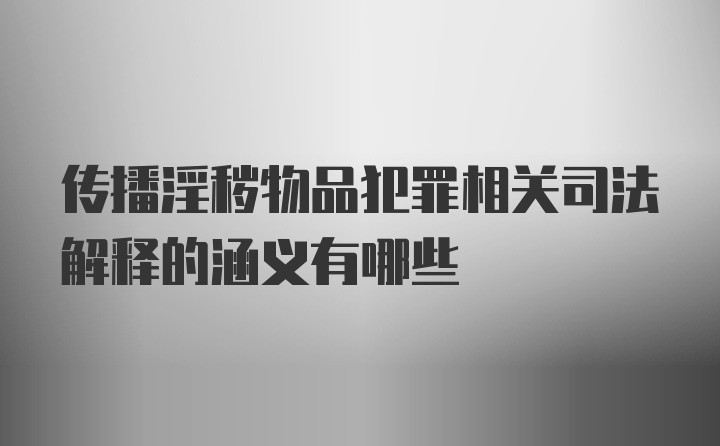 传播淫秽物品犯罪相关司法解释的涵义有哪些